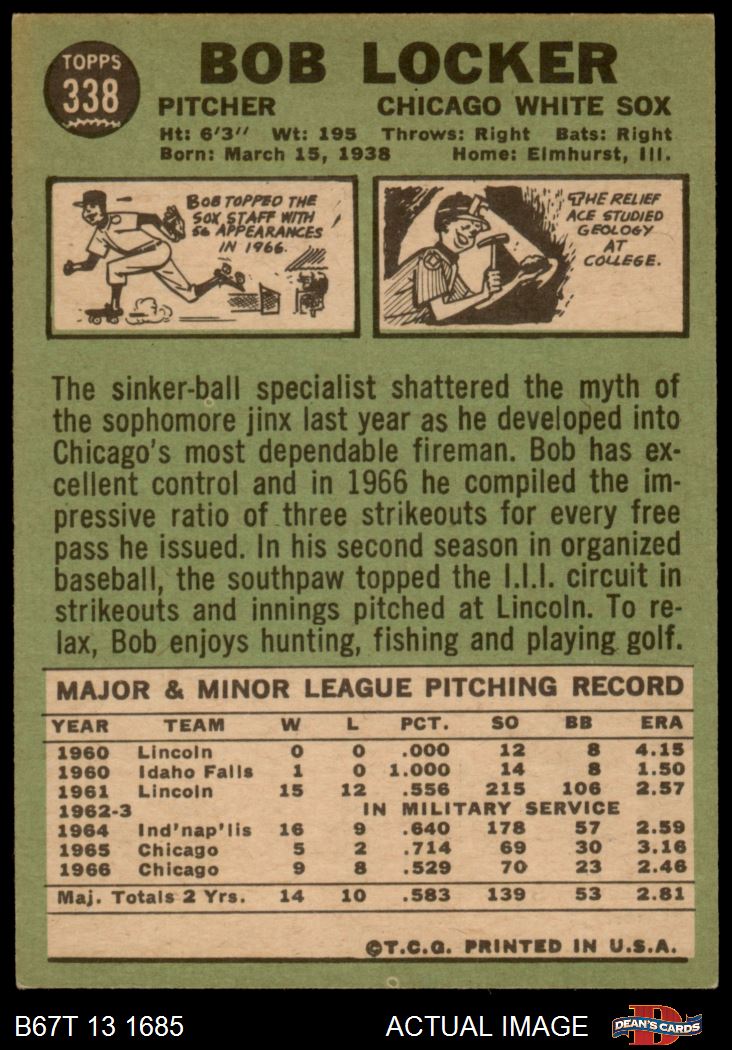 TOPPS 338

BOB LOCKER

PITCHER CHICAGO WHITE SOX

Ht: 6'3" Wt: 195 Throws: Right Bats: Right
Born: March 15, 1938 Home: Elmhurst, Ill.

BOB TOPPED THE SOX STAFF WITH 56 APPEARANCES IN 1966.

THE RELIEF ACE STUDIED GEOLOGY AT COLLEGE.

The sinker-ball specialist shattered the myth of the sophomore jinx last year as he developed into Chicago's most dependable fireman. Bob has excellent control and in 1966 he compiled the impressive ratio of three strikeouts for every free pass he issued. In his second season in organized baseball, the southpaw topped the I.I.I. circuit in strikeouts and innings pitched at Lincoln. To relax, Bob enjoys hunting, fishing and playing golf.

MAJOR & MINOR LEAGUE PITCHING RECORD

| YEAR | TEAM | W | L | PCT. | SO | BB | ERA |
|---|---|---|---|---|---|---|---|
| 1960 | Lincoln | 0 | 0 | .000 | 12 | 8 | 4.15 |
| 1960 | Idaho Falls | 1 | 0 | 1.000 | 14 | 8 | 1.50 |
| 1961 | Lincoln | 15 | 12 | .556 | 215 | 106 | 2.57 |
| 1962-3 | IN MILITARY SERVICE | | | | | | |
| 1964 | Ind'nap'lis | 16 | 9 | .640 | 178 | 57 | 2.59 |
| 1965 | Chicago | 5 | 2 | .714 | 69 | 30 | 3.16 |
| 1966 | Chicago | 9 | 8 | .529 | 70 | 23 | 2.46 |
| Maj. Totals 2 Yrs. | | 14 | 10 | .583 | 139 | 53 | 2.81 |

©T.C.G. PRINTED IN U.S.A.

B67T 13 1685 ACTUAL IMAGE DEAN'S CARDS